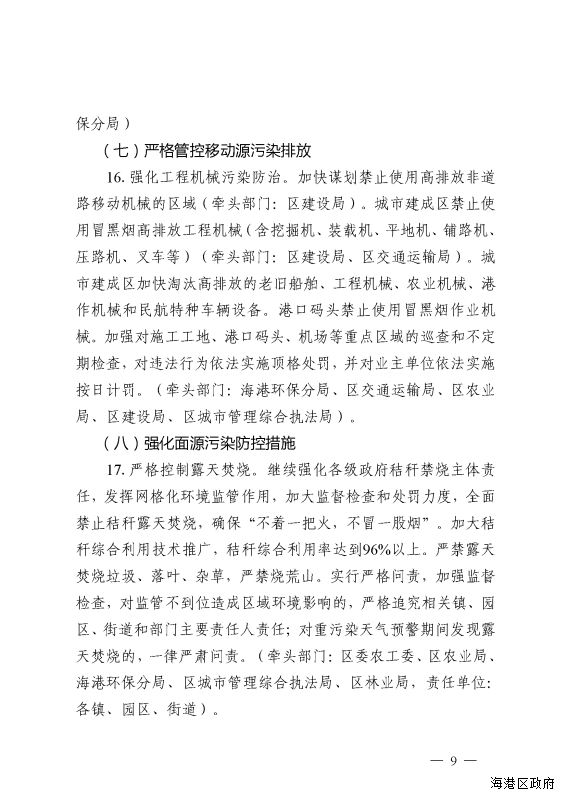 保分局）

（七）严格管控移动源污染排放

16. 强化工程机械污染防治。加快谋划禁止使用高排放非道路移动机械的区域（牵头部门：区建设局）。城市建成区禁止使用冒黑烟高排放工程机械（含挖掘机、装载机、平地机、铺路机、压路机、叉车等）（牵头部门：区建设局、区交通运输局）。城市建成区加快淘汰高排放的老旧船舶、工程机械、农业机械、港作机械和民航特种车辆设备。港口码头禁止使用冒黑烟作业机械。加强对施工工地、港口码头、机场等重点区域的巡查和不定期检查，对违法行为依法实施顶格处罚，并对业主单位依法实施按日计罚。（牵头部门：海港环保分局、区交通运输局、区农业局、区建设局、区城市管理综合执法局）。

（八）强化面源污染防控措施

17. 严格控制露天焚烧。继续强化各级政府秸秆禁烧主体责任，发挥网格化环境监管作用，加大监督检查和处罚力度，全面禁止秸秆露天焚烧，确保“不着一把火，不冒一股烟”。加大秸秆综合利用技术推广，秸秆综合利用率达到96%以上。严禁露天焚烧垃圾、落叶、杂草，严禁烧荒山。实行严格问责，加强监督检查，对监管不到位造成区域环境影响的，严格追究相关镇、园区、街道和部门主要责任人责任；对重污染天气预警期间发现露天焚烧的，一律严肃问责。（牵头部门：区委农工委、区农业局、海港环保分局、区城市管理综合执法局、区林业局，责任单位：各镇、园区、街道）。

— 9 —

海港区政府